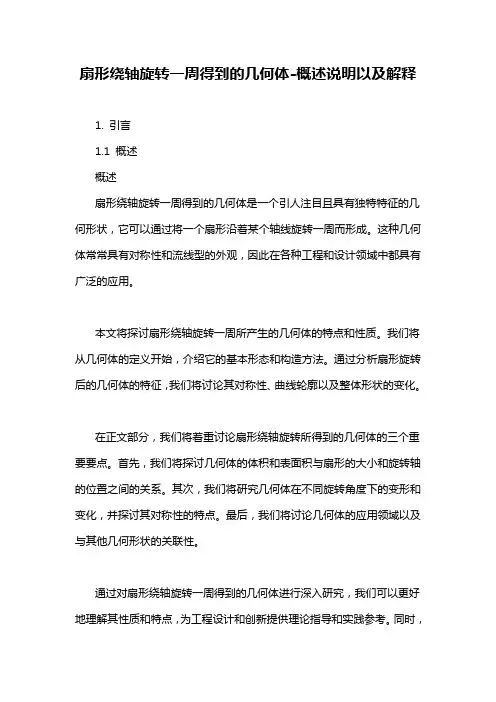 扇形绕轴旋转一周得到的几何体-概述说明以及解释

1. 引言

1.1 概述

概述

扇形绕轴旋转一周得到的几何体是一个引人注目且具有独特特征的几何形状，它可以通过将一个扇形沿着某个轴线旋转一周而形成。这种几何体常常具有对称性和流线型的外观，因此在各种工程和设计领域中都具有广泛的应用。

本文将探讨扇形绕轴旋转一周所产生的几何体的特点和性质。我们将从几何体的定义开始，介绍它的基本形态和构造方法。通过分析扇形旋转后的几何体的特征，我们将讨论其对称性、曲线轮廓以及整体形状的变化。

在正文部分，我们将着重讨论扇形绕轴旋转所得到的几何体的三个重要要点。首先，我们将探讨几何体的体积和表面积与扇形的大小和旋转轴的位置之间的关系。其次，我们将研究几何体在不同旋转角度下的变形和变化，并探讨其对称性的特点。最后，我们将讨论几何体的应用领域以及与其他几何形状的关联性。

通过对扇形绕轴旋转一周得到的几何体进行深入研究，我们可以更好地理解其性质和特点，为工程设计和创新提供理论指导和实践参考。同时，